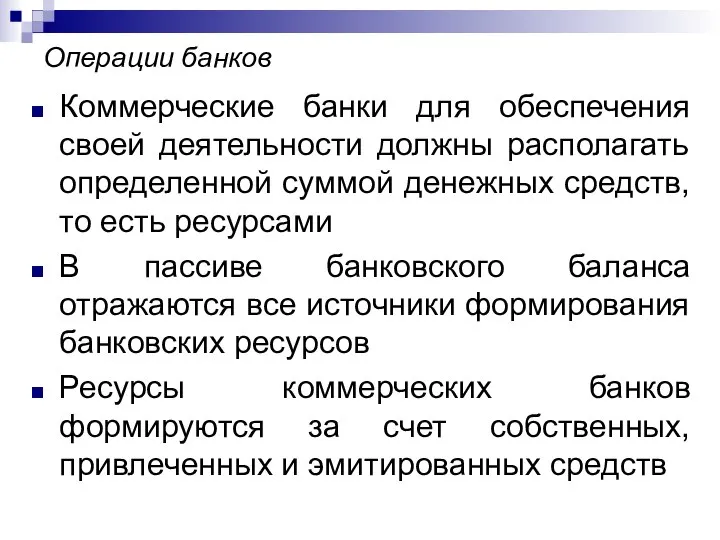 Операции банков

Коммерческие банки для обеспечения своей деятельности должны располагать определенной суммой денежных средств, то есть ресурсами

В пассиве банковского баланса отражаются все источники формирования банковских ресурсов

Ресурсы коммерческих банков формируются за счет собственных, привлеченных и эмитированных средств